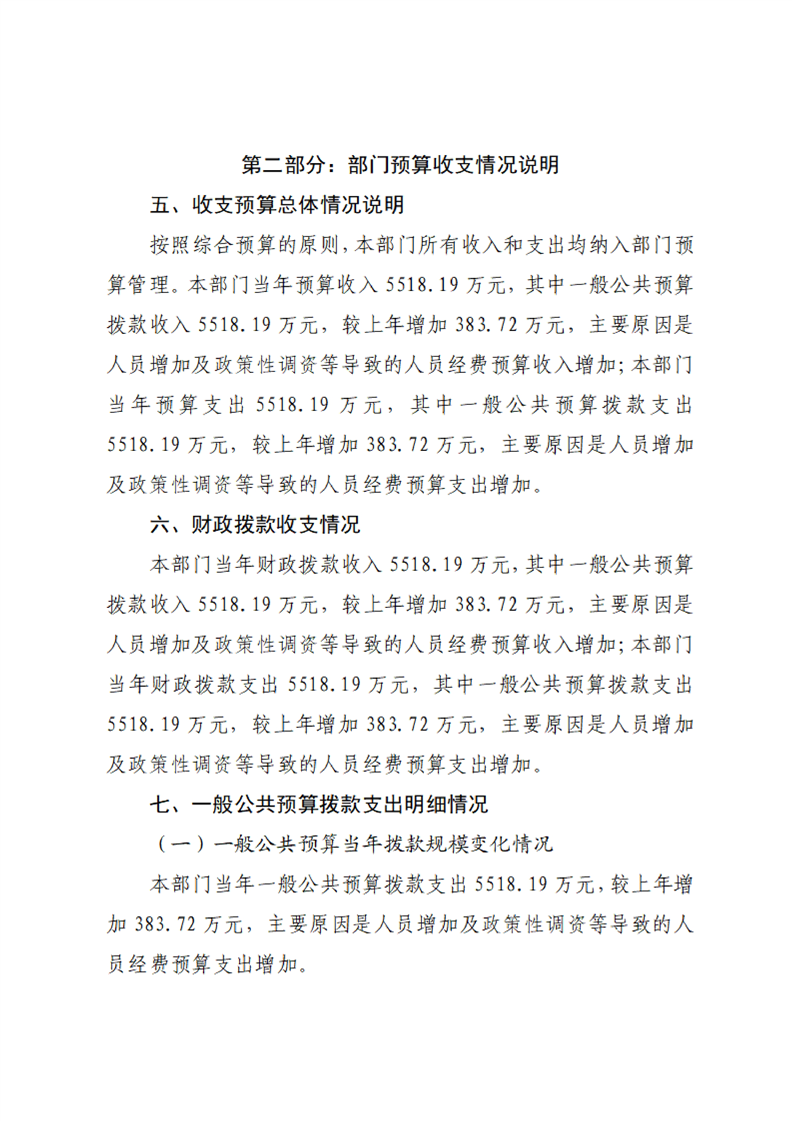 第二部分：部门预算收支情况说明

五、收支预算总体情况说明

按照综合预算的原则，本部门所有收入和支出均纳入部门预算管理。本部门当年预算收入 5518.19 万元，其中一般公共预算拨款收入 5518.19 万元，较上年增加 383.72 万元，主要原因是人员增加及政策性调资等导致的人员经费预算收入增加；本部门当年预算支出 5518.19 万元，其中一般公共预算拨款支出 5518.19 万元，较上年增加 383.72 万元，主要原因是人员增加及政策性调资等导致的人员经费预算支出增加。

六、财政拨款收支情况

本部门当年财政拨款收入 5518.19 万元，其中一般公共预算拨款收入 5518.19 万元，较上年增加 383.72 万元，主要原因是人员增加及政策性调资等导致的人员经费预算收入增加；本部门当年财政拨款支出 5518.19 万元，其中一般公共预算拨款支出 5518.19 万元，较上年增加 383.72 万元，主要原因是人员增加及政策性调资等导致的人员经费预算支出增加。

七、一般公共预算拨款支出明细情况

（一）一般公共预算当年拨款规模变化情况

本部门当年一般公共预算拨款支出 5518.19 万元，较上年增加 383.72 万元，主要原因是人员增加及政策性调资等导致的人员经费预算支出增加。